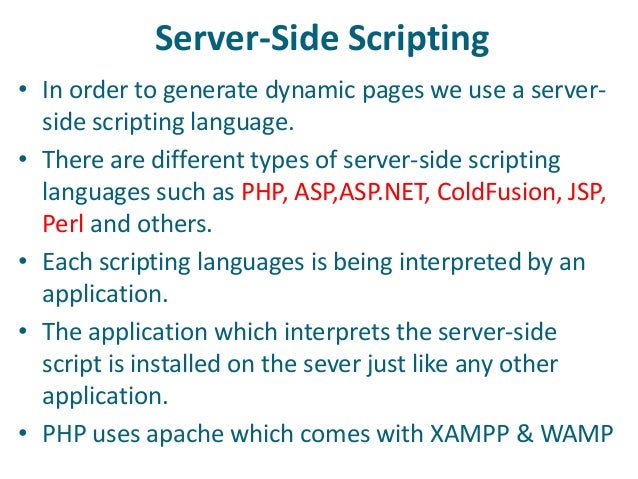 Server-Side Scripting

• In order to generate dynamic pages we use a server-side scripting language.

• There are different types of server-side scripting languages such as PHP, ASP,ASP.NET, ColdFusion, JSP, Perl and others.

• Each scripting languages is being interpreted by an application.

• The application which interprets the server-side script is installed on the sever just like any other application.

• PHP uses apache which comes with XAMPP & WAMP